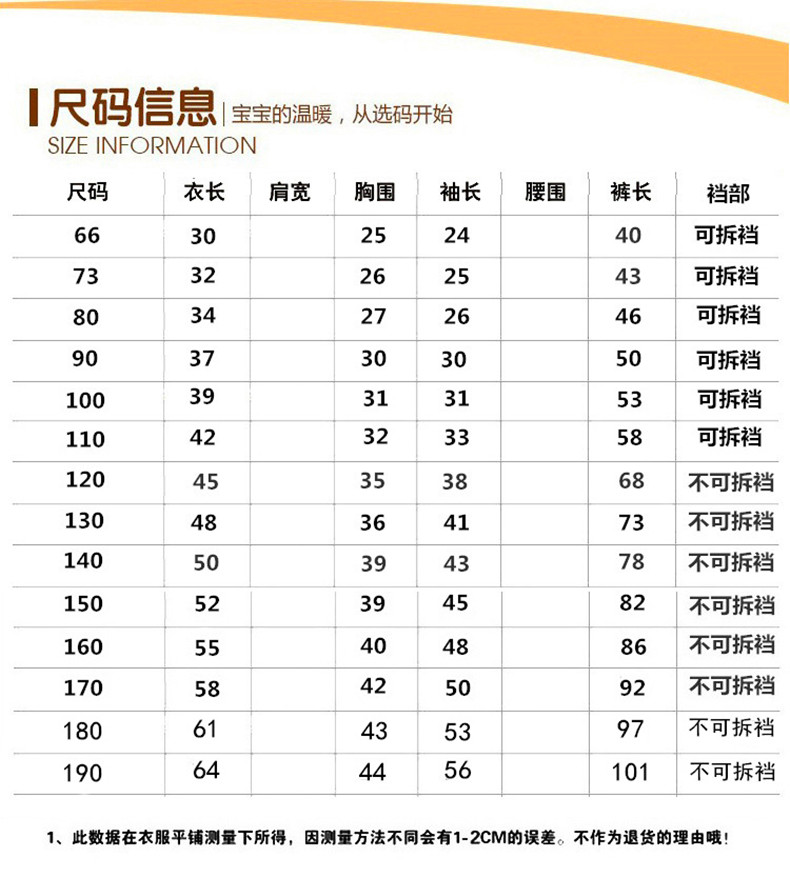 尺码信息 | 宝宝的温暖，从选码开始
SIZE INFORMATION

| 尺码 | 衣长 | 肩宽 | 胸围 | 袖长 | 腰围 | 裤长 | 裆部 |
|---|---|---|---|---|---|---|---|
| 66 | 30 | | 25 | 24 | | 40 | 可拆裆 |
| 73 | 32 | | 26 | 25 | | 43 | 可拆裆 |
| 80 | 34 | | 27 | 26 | | 46 | 可拆裆 |
| 90 | 37 | | 30 | 30 | | 50 | 可拆裆 |
| 100 | 39 | | 31 | 31 | | 53 | 可拆裆 |
| 110 | 42 | | 32 | 33 | | 58 | 可拆裆 |
| 120 | 45 | | 35 | 38 | | 68 | 不可拆裆 |
| 130 | 48 | | 36 | 41 | | 73 | 不可拆裆 |
| 140 | 50 | | 39 | 43 | | 78 | 不可拆裆 |
| 150 | 52 | | 39 | 45 | | 82 | 不可拆裆 |
| 160 | 55 | | 40 | 48 | | 86 | 不可拆裆 |
| 170 | 58 | | 42 | 50 | | 92 | 不可拆裆 |
| 180 | 61 | | 43 | 53 | | 97 | 不可拆裆 |
| 190 | 64 | | 44 | 56 | | 101 | 不可拆裆 |

1、此数据在衣服平铺测量下所得，因测量方法不同会有1-2CM的误差。不作为退货的理由哦！